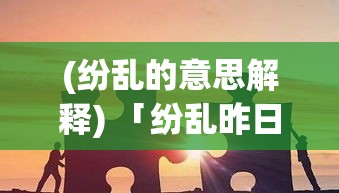 (纷乱的意思解释)「纷乱昨日